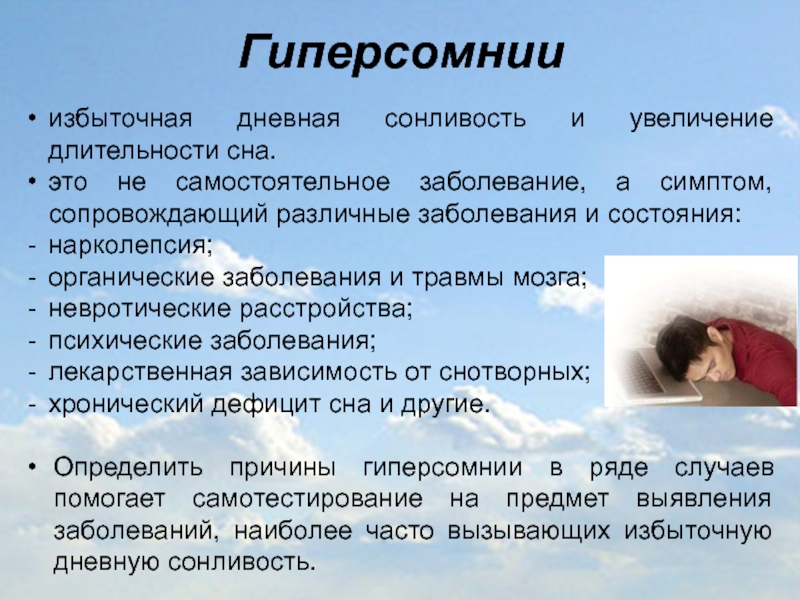 Гиперсомнии

• избыточная дневная сонливость и увеличение длительности сна.
• это не самостоятельное заболевание, а симптом, сопровождающий различные заболевания и состояния:
- нарколепсия;
- органические заболевания и травмы мозга;
- невротические расстройства;
- психические заболевания;
- лекарственная зависимость от снотворных;
- хронический дефицит сна и другие.

• Определить причины гиперсомнии в ряде случаев помогает самотестирование на предмет выявления заболеваний, наиболее часто вызывающих избыточную дневную сонливость.